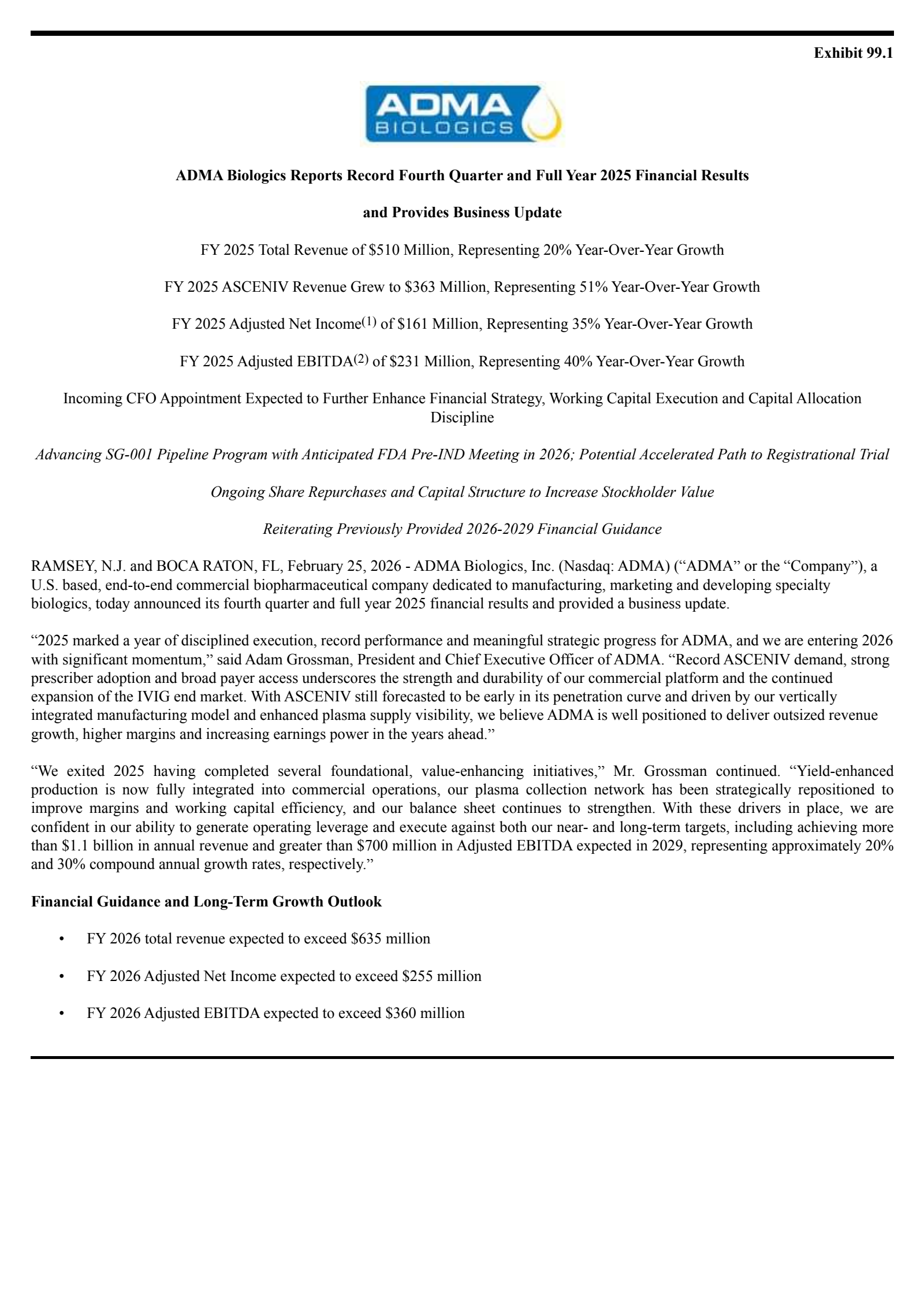 Exhibit 99.1

ADMA BIOLOGICS

ADMA Biologics Reports Record Fourth Quarter and Full Year 2025 Financial Results

and Provides Business Update

FY 2025 Total Revenue of \$510 Million, Representing 20% Year-Over-Year Growth

FY 2025 ASCENIV Revenue Grew to \$363 Million, Representing 51% Year-Over-Year Growth

FY 2025 Adjusted Net Income$^{(1)}$ of \$161 Million, Representing 35% Year-Over-Year Growth

FY 2025 Adjusted EBITDA$^{(2)}$ of \$231 Million, Representing 40% Year-Over-Year Growth

Incoming CFO Appointment Expected to Further Enhance Financial Strategy, Working Capital Execution and Capital Allocation Discipline

Advancing SG-001 Pipeline Program with Anticipated FDA Pre-IND Meeting in 2026; Potential Accelerated Path to Registrational Trial

Ongoing Share Repurchases and Capital Structure to Increase Stockholder Value

Reiterating Previously Provided 2026-2029 Financial Guidance

RAMSEY, N.J. and BOCA RATON, FL, February 25, 2026 - ADMA Biologics, Inc. (Nasdaq: ADMA) (“ADMA” or the “Company”), a U.S. based, end-to-end commercial biopharmaceutical company dedicated to manufacturing, marketing and developing specialty biologics, today announced its fourth quarter and full year 2025 financial results and provided a business update.

“2025 marked a year of disciplined execution, record performance and meaningful strategic progress for ADMA, and we are entering 2026 with significant momentum,” said Adam Grossman, President and Chief Executive Officer of ADMA. “Record ASCENIV demand, strong prescriber adoption and broad payer access underscores the strength and durability of our commercial platform and the continued expansion of the IVIG end market. With ASCENIV still forecasted to be early in its penetration curve and driven by our vertically integrated manufacturing model and enhanced plasma supply visibility, we believe ADMA is well positioned to deliver outsized revenue growth, higher margins and increasing earnings power in the years ahead.”

“We exited 2025 having completed several foundational, value-enhancing initiatives,” Mr. Grossman continued. “Yield-enhanced production is now fully integrated into commercial operations, our plasma collection network has been strategically repositioned to improve margins and working capital efficiency, and our balance sheet continues to strengthen. With these drivers in place, we are confident in our ability to generate operating leverage and execute against both our near- and long-term targets, including achieving more than \$1.1 billion in annual revenue and greater than \$700 million in Adjusted EBITDA expected in 2029, representing approximately 20% and 30% compound annual growth rates, respectively.”

Financial Guidance and Long-Term Growth Outlook

• FY 2026 total revenue expected to exceed \$635 million

• FY 2026 Adjusted Net Income expected to exceed \$255 million

• FY 2026 Adjusted EBITDA expected to exceed \$360 million